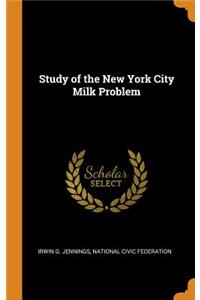 Study of the New York City Milk Problem

Scholar SELECT

IRWIN G. JENNINGS, NATIONAL CIVIC FEDERATION